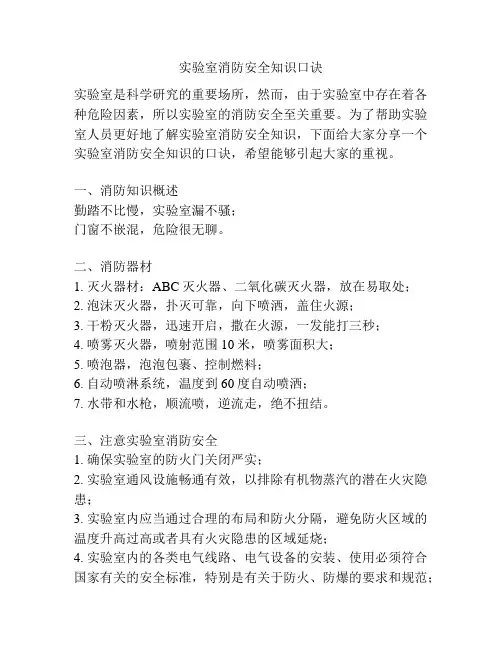 实验室消防安全知识口诀

实验室是科学研究的重要场所，然而，由于实验室中存在着各种危险因素，所以实验室的消防安全至关重要。为了帮助实验室人员更好地了解实验室消防安全知识，下面给大家分享一个实验室消防安全知识的口诀，希望能够引起大家的重视。

一、消防知识概述
勤踏不比慢，实验室漏不骚；
门窗不嵌混，危险很无聊。

二、消防器材
1. 灭火器材：ABC 灭火器、二氧化碳灭火器，放在易取处；
2. 泡沫灭火器，扑灭可靠，向下喷洒，盖住火源；
3. 干粉灭火器，迅速开启，撒在火源，一发能打三秒；
4. 喷雾灭火器，喷射范围 10 米，喷雾面积大；
5. 喷泡器，泡泡包裹、控制燃料；
6. 自动喷淋系统，温度到 60 度自动喷洒；
7. 水带和水枪，顺流喷，逆流走，绝不扭结。

三、注意实验室消防安全
1. 确保实验室的防火门关闭严实；
2. 实验室通风设施畅通有效，以排除有机物蒸汽的潜在火灾隐患；
3. 实验室内应当通过合理的布局和防火分隔，避免防火区域的温度升高过高或者具有火灾隐患的区域延烧；
4. 实验室内的各类电气线路、电气设备的安装、使用必须符合国家有关的安全标准，特别是有关于防火、防爆的要求和规范；